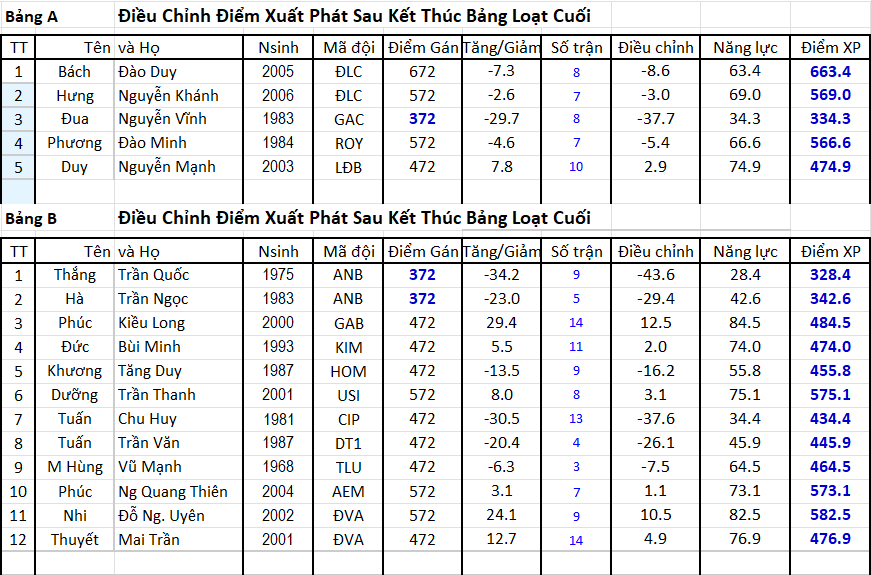 Bảng A Điều Chỉnh Điểm Xuất Phát Sau Kết Thúc Bảng Loạt Cuối

| TT | Tên | và Họ | Nsinh | Mã đội | Điểm Gán | Tăng/Giảm | Số trận | Điều chỉnh | Năng lực | Điểm XP |
|---|---|---|---|---|---|---|---|---|---|---|
| 1 | Bách | Đào Duy | 2005 | ĐLC | 672 | -7.3 | 8 | -8.6 | 63.4 | 663.4 |
| 2 | Hưng | Nguyễn Khánh | 2006 | ĐLC | 572 | -2.6 | 7 | -3.0 | 69.0 | 569.0 |
| 3 | Đua | Nguyễn Vĩnh | 1983 | GAC | 372 | -29.7 | 8 | -37.7 | 34.3 | 334.3 |
| 4 | Phương | Đào Minh | 1984 | ROY | 572 | -4.6 | 7 | -5.4 | 66.6 | 566.6 |
| 5 | Duy | Nguyễn Mạnh | 2003 | LĐB | 472 | 7.8 | 10 | 2.9 | 74.9 | 474.9 |

Bảng B Điều Chỉnh Điểm Xuất Phát Sau Kết Thúc Bảng Loạt Cuối

| TT | Tên | và Họ | Nsinh | Mã đội | Điểm Gán | Tăng/Giảm | Số trận | Điều chỉnh | Năng lực | Điểm XP |
|---|---|---|---|---|---|---|---|---|---|---|
| 1 | Thắng | Trần Quốc | 1975 | ANB | 372 | -34.2 | 9 | -43.6 | 28.4 | 328.4 |
| 2 | Hà | Trần Ngọc | 1983 | ANB | 372 | -23.0 | 5 | -29.4 | 42.6 | 342.6 |
| 3 | Phúc | Kiều Long | 2000 | GAB | 472 | 29.4 | 14 | 12.5 | 84.5 | 484.5 |
| 4 | Đức | Bùi Minh | 1993 | KIM | 472 | 5.5 | 11 | 2.0 | 74.0 | 474.0 |
| 5 | Khương | Tăng Duy | 1987 | HOM | 472 | -13.5 | 9 | -16.2 | 55.8 | 455.8 |
| 6 | Dưỡng | Trần Thanh | 2001 | USI | 572 | 8.0 | 8 | 3.1 | 75.1 | 575.1 |
| 7 | Tuấn | Chu Huy | 1981 | CIP | 472 | -30.5 | 13 | -37.6 | 34.4 | 434.4 |
| 8 | Tuấn | Trần Văn | 1987 | DT1 | 472 | -20.4 | 4 | -26.1 | 45.9 | 445.9 |
| 9 | M Hùng | Vũ Mạnh | 1968 | TLU | 472 | -6.3 | 3 | -7.5 | 64.5 | 464.5 |
| 10 | Phúc | Ng Quang Thiên | 2004 | AEM | 572 | 3.1 | 7 | 1.1 | 73.1 | 573.1 |
| 11 | Nhi | Đỗ Ng. Uyên | 2002 | ĐVA | 572 | 24.1 | 9 | 10.5 | 82.5 | 582.5 |
| 12 | Thuyết | Mai Trần | 2001 | ĐVA | 472 | 12.7 | 14 | 4.9 | 76.9 | 476.9 |